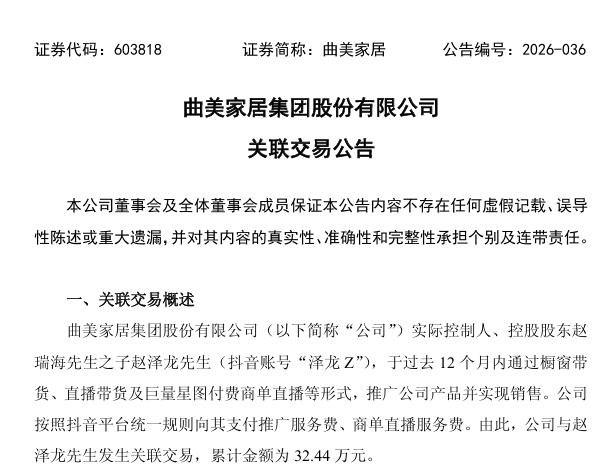 证券代码：603818　　　　证券简称：曲美家居　　　　公告编号：2026-036

曲美家居集团股份有限公司
关联交易公告

本公司董事会及全体董事会成员保证本公告内容不存在任何虚假记载、误导性陈述或重大遗漏，并对其内容的真实性、准确性和完整性承担个别及连带责任。

一、关联交易概述

曲美家居集团股份有限公司（以下简称“公司”）实际控制人、控股股东赵瑞海先生之子赵泽龙先生（抖音账号“泽龙 Z”），于过去 12 个月内通过橱窗带货、直播带货及巨量星图付费商单直播等形式，推广公司产品并实现销售。公司按照抖音平台统一规则向其支付推广服务费、商单直播服务费。由此，公司与赵泽龙先生发生关联交易，累计金额为 32.44 万元。